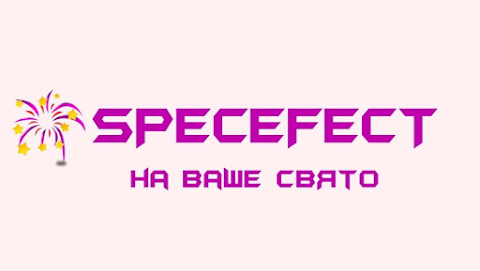 SPECEFECT
НА ВАШЕ СВЯТО